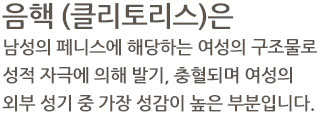 음핵 (클리토리스)은

남성의 페니스에 해당하는 여성의 구조물로 성적 자극에 의해 발기, 충혈되며 여성의 외부 성기 중 가장 성감이 높은 부분입니다.